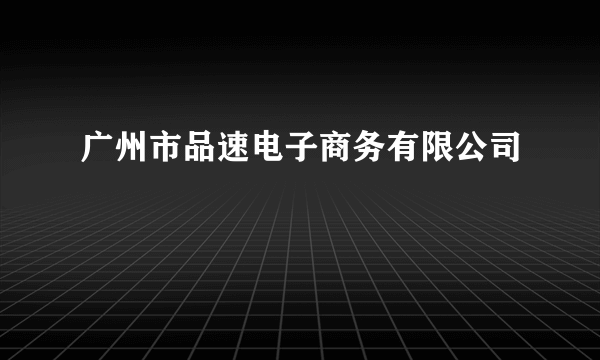 广州市品速电子商务有限公司